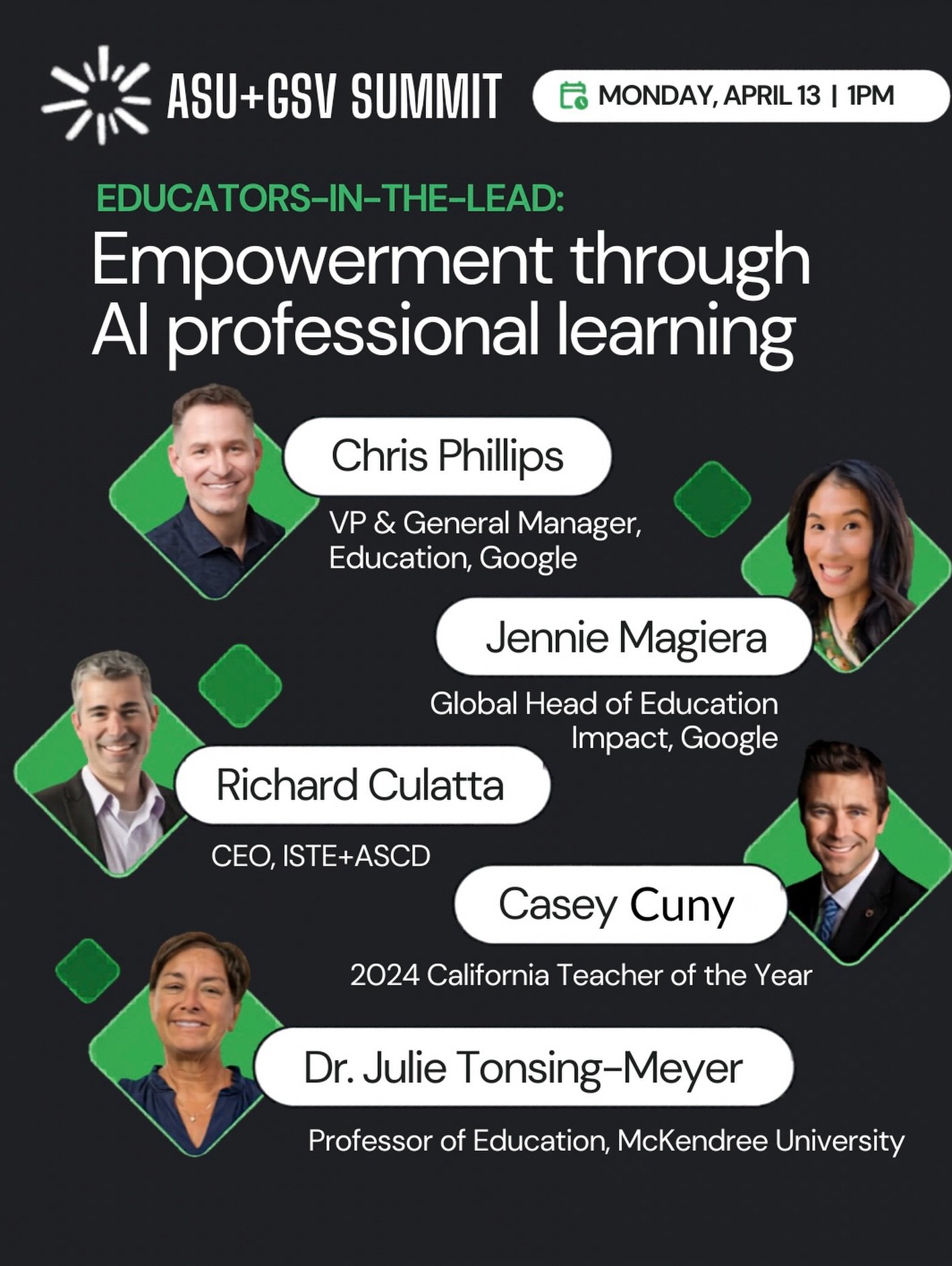 ASU+GSV SUMMIT

MONDAY, APRIL 13 | 1PM

EDUCATORS-IN-THE-LEAD:
Empowerment through AI professional learning

Chris Phillips
VP & General Manager, Education, Google

Jennie Magiera
Global Head of Education Impact, Google

Richard Culatta
CEO, ISTE+ASCD

Casey Cuny
2024 California Teacher of the Year

Dr. Julie Tonsing-Meyer
Professor of Education, McKendree University